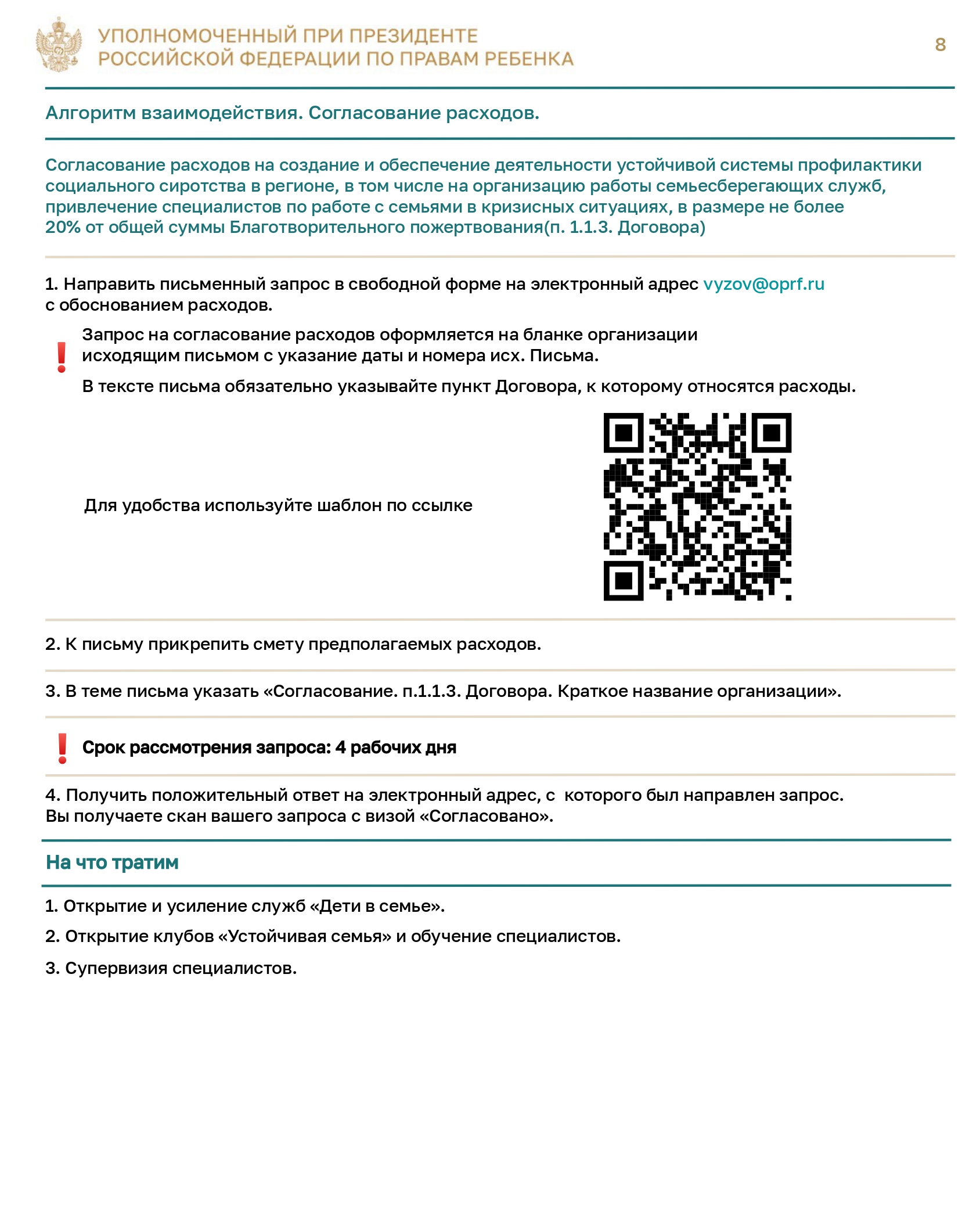 УПОЛНОМОЧЕННЫЙ ПРИ ПРЕЗИДЕНТЕ РОССИЙСКОЙ ФЕДЕРАЦИИ ПО ПРАВАМ РЕБЕНКА

8

Алгоритм взаимодействия. Согласование расходов.

Согласование расходов на создание и обеспечение деятельности устойчивой системы профилактики социального сиротства в регионе, в том числе на организацию работы семьесберегающих служб, привлечение специалистов по работе с семьями в кризисных ситуациях, в размере не более 20% от общей суммы Благотворительного пожертвования(п. 1.1.3. Договора)

1. Направить письменный запрос в свободной форме на электронный адрес vyzov@oprf.ru с обоснованием расходов.

!

Запрос на согласование расходов оформляется на бланке организации исходящим письмом с указание даты и номера исх. Письма.

В тексте письма обязательно указывайте пункт Договора, к которому относятся расходы.

Для удобства используйте шаблон по ссылке

2. К письму прикрепить смету предполагаемых расходов.

3. В теме письма указать «Согласование. п.1.1.3. Договора. Краткое название организации».

!

Срок рассмотрения запроса: 4 рабочих дня

4. Получить положительный ответ на электронный адрес, с которого был направлен запрос. Вы получаете скан вашего запроса с визой «Согласовано».

На что тратим

1. Открытие и усиление служб «Дети в семье».

2. Открытие клубов «Устойчивая семья» и обучение специалистов.

3. Супервизия специалистов.